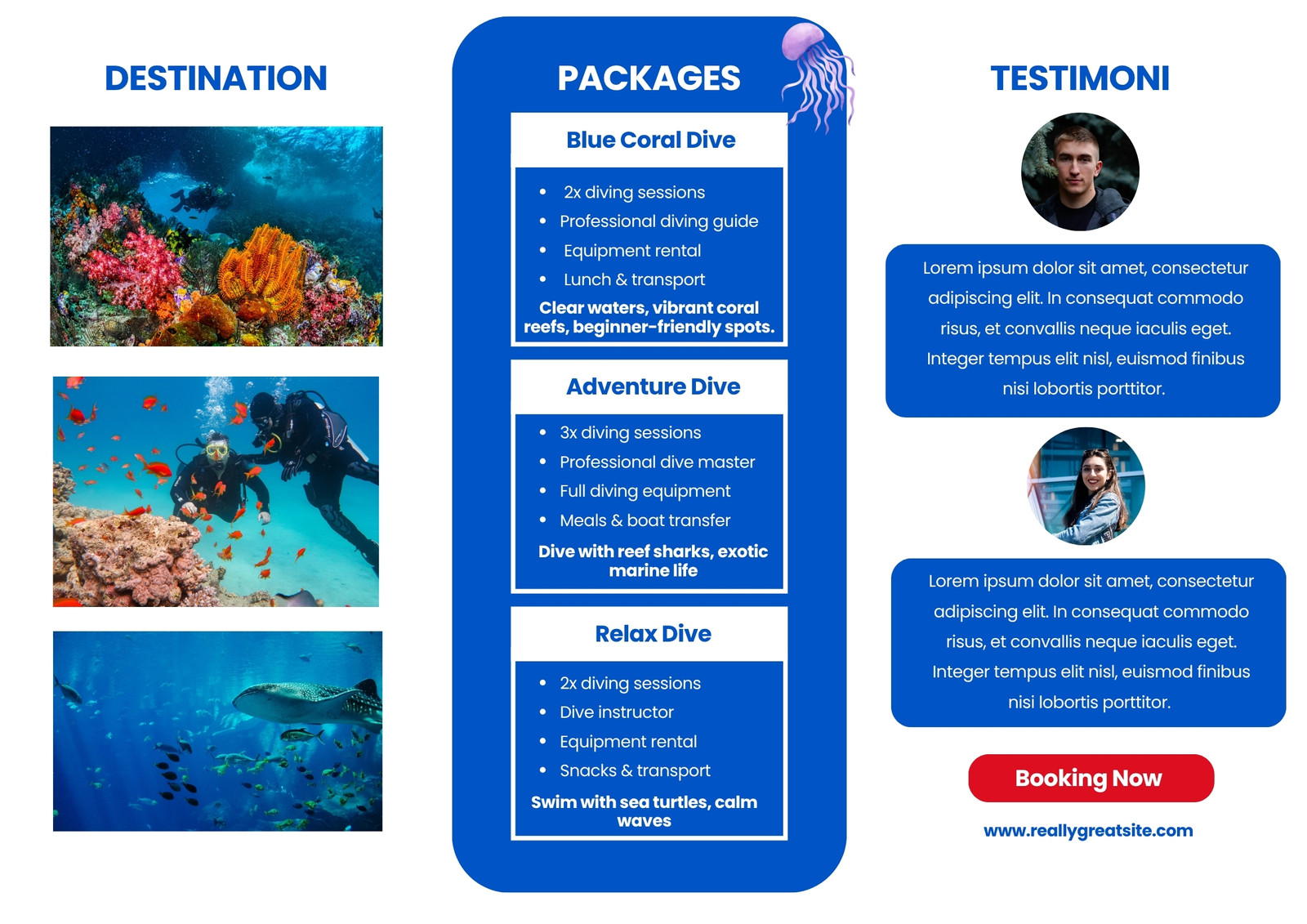 DESTINATION

PACKAGES

Blue Coral Dive

• 2x diving sessions
• Professional diving guide
• Equipment rental
• Lunch & transport

Clear waters, vibrant coral reefs, beginner-friendly spots.

Adventure Dive

• 3x diving sessions
• Professional dive master
• Full diving equipment
• Meals & boat transfer

Dive with reef sharks, exotic marine life

Relax Dive

• 2x diving sessions
• Dive instructor
• Equipment rental
• Snacks & transport

Swim with sea turtles, calm waves

TESTIMONI

Lorem ipsum dolor sit amet, consectetur adipiscing elit. In consequat commodo risus, et convallis neque iaculis eget. Integer tempus elit nisl, euismod finibus nisi lobortis porttitor.

Lorem ipsum dolor sit amet, consectetur adipiscing elit. In consequat commodo risus, et convallis neque iaculis eget. Integer tempus elit nisl, euismod finibus nisi lobortis porttitor.

Booking Now

www.reallygreatsite.com